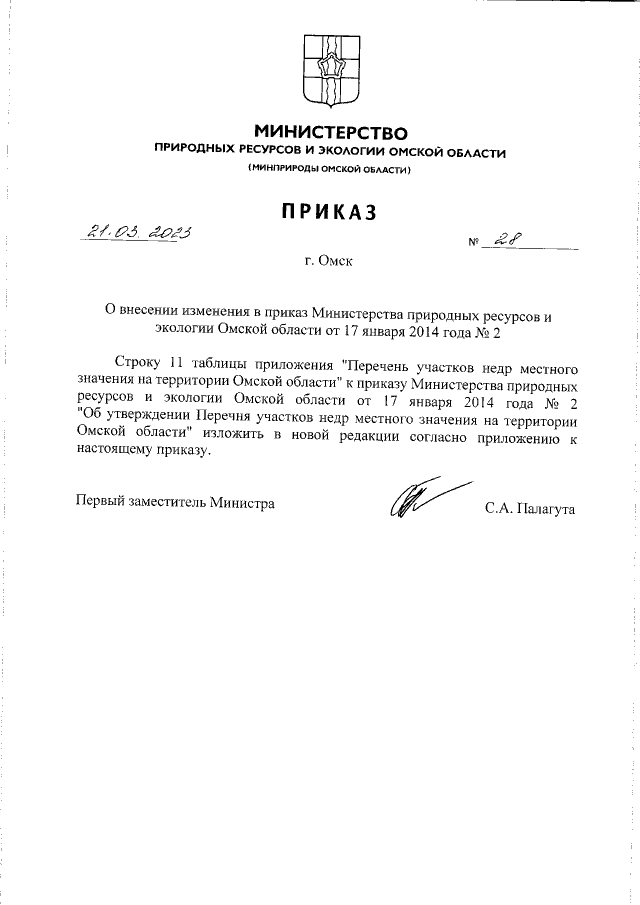 МИНИСТЕРСТВО
ПРИРОДНЫХ РЕСУРСОВ И ЭКОЛОГИИ ОМСКОЙ ОБЛАСТИ
(МИНПРИРОДЫ ОМСКОЙ ОБЛАСТИ)

ПРИКАЗ

21.03.2023 № 28

г. Омск

О внесении изменения в приказ Министерства природных ресурсов и экологии Омской области от 17 января 2014 года № 2

Строку 11 таблицы приложения "Перечень участков недр местного значения на территории Омской области" к приказу Министерства природных ресурсов и экологии Омской области от 17 января 2014 года № 2 "Об утверждении Перечня участков недр местного значения на территории Омской области" изложить в новой редакции согласно приложению к настоящему приказу.

Первый заместитель Министра С.А. Палагута